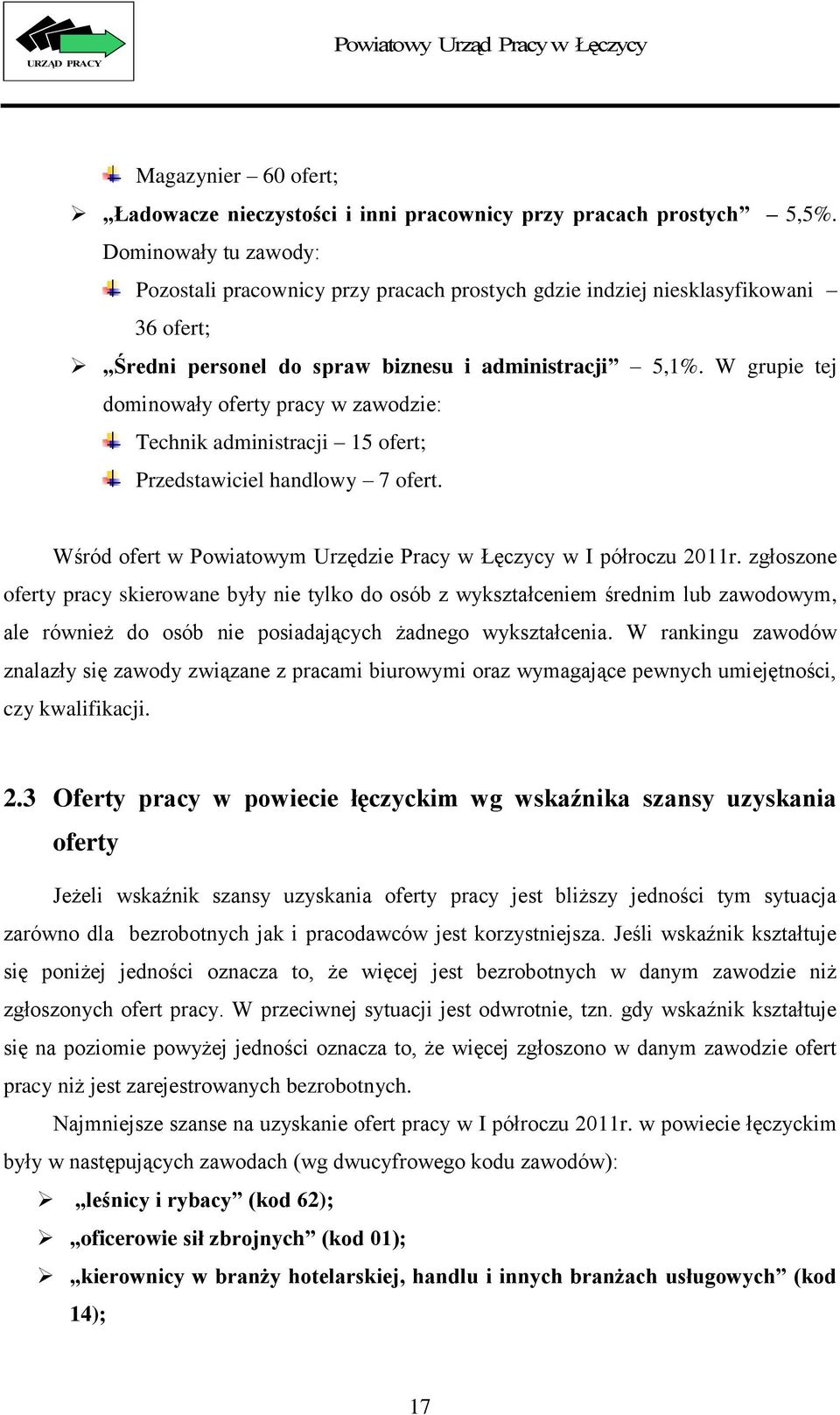 URZĄD PRACY

Powiatowy Urząd Pracy w Łęczycy

Magazynier – 60 ofert;

„Ładowacze nieczystości i inni pracownicy przy pracach prostych” – 5,5%. Dominowały tu zawody:

Pozostali pracownicy przy pracach prostych gdzie indziej niesklasyfikowani – 36 ofert;

„Średni personel do spraw biznesu i administracji” – 5,1%. W grupie tej dominowały oferty pracy w zawodzie:

Technik administracji – 15 ofert;

Przedstawiciel handlowy – 7 ofert.

Wśród ofert w Powiatowym Urzędzie Pracy w Łęczycy w I półroczu 2011r. zgłoszone oferty pracy skierowane były nie tylko do osób z wykształceniem średnim lub zawodowym, ale również do osób nie posiadających żadnego wykształcenia. W rankingu zawodów znalazły się zawody związane z pracami biurowymi oraz wymagające pewnych umiejętności, czy kwalifikacji.

2.3 Oferty pracy w powiecie łęczyckim wg wskaźnika szansy uzyskania oferty

Jeżeli wskaźnik szansy uzyskania oferty pracy jest bliższy jedności tym sytuacja zarówno dla bezrobotnych jak i pracodawców jest korzystniejsza. Jeśli wskaźnik kształtuje się poniżej jedności oznacza to, że więcej jest bezrobotnych w danym zawodzie niż zgłoszonych ofert pracy. W przeciwnej sytuacji jest odwrotnie, tzn. gdy wskaźnik kształtuje się na poziomie powyżej jedności oznacza to, że więcej zgłoszono w danym zawodzie ofert pracy niż jest zarejestrowanych bezrobotnych.

Najmniejsze szanse na uzyskanie ofert pracy w I półroczu 2011r. w powiecie łęczyckim były w następujących zawodach (wg dwucyfrowego kodu zawodów):

„leśnicy i rybacy” (kod 62);

„oficerowie sił zbrojnych” (kod 01);

„kierownicy w branży hotelarskiej, handlu i innych branżach usługowych” (kod 14);

17